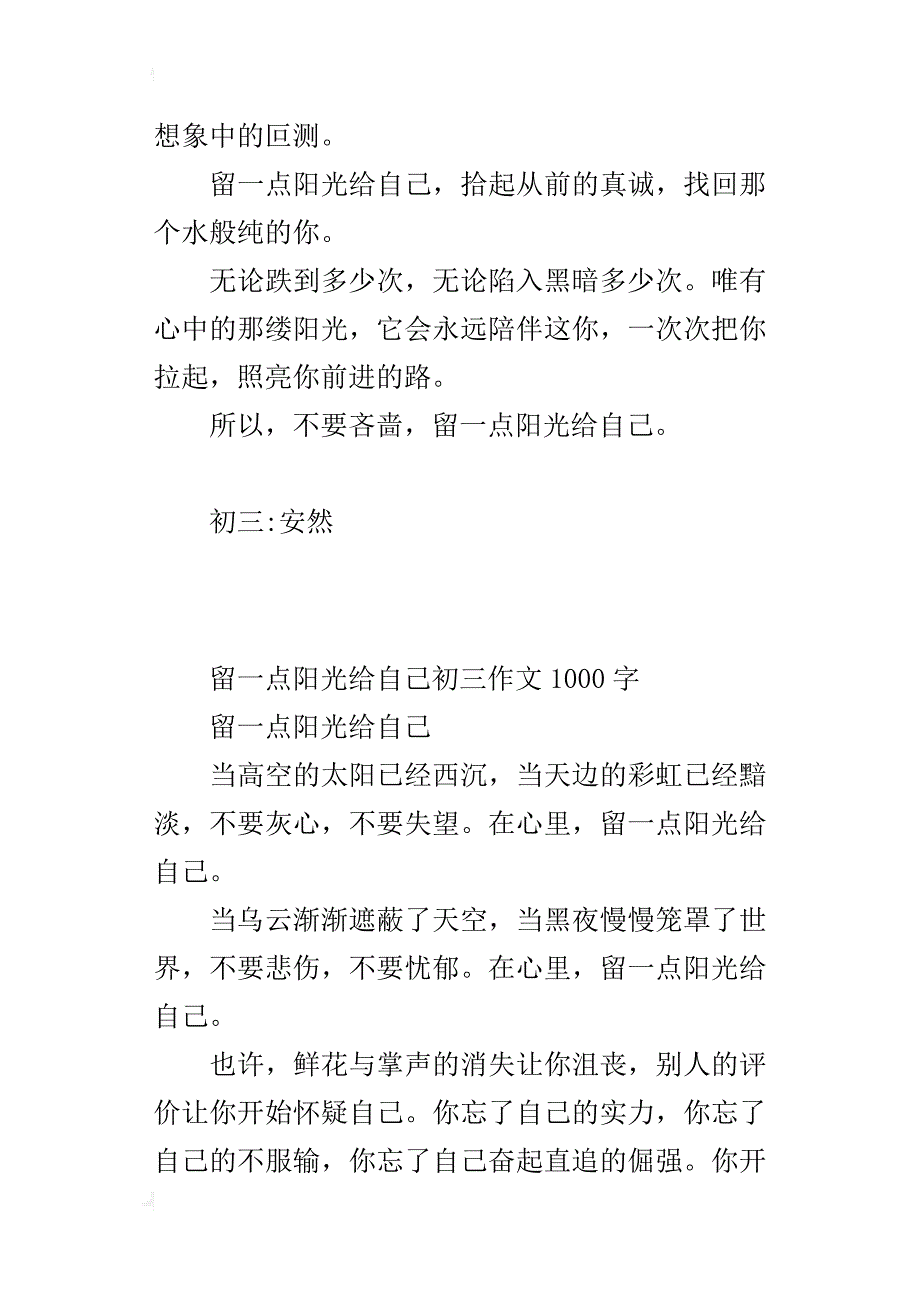 想象中的叵测。

留一点阳光给自己，拾起从前的真诚，找回那个水般纯的你。

无论跌到多少次，无论陷入黑暗多少次。唯有心中的那缕阳光，它会永远陪伴这你，一次次把你拉起，照亮你前进的路。

所以，不要吝啬，留一点阳光给自己。

初三:安然

留一点阳光给自己初三作文 1000 字

留一点阳光给自己

当高空的太阳已经西沉，当天边的彩虹已经黯淡，不要灰心，不要失望。在心里，留一点阳光给自己。

当乌云渐渐遮蔽了天空，当黑夜慢慢笼罩了世界，不要悲伤，不要忧郁。在心里，留一点阳光给自己。

也许，鲜花与掌声的消失让你沮丧，别人的评价让你开始怀疑自己。你忘了自己的实力，你忘了自己的不服输，你忘了自己奋起直追的倔强。你开